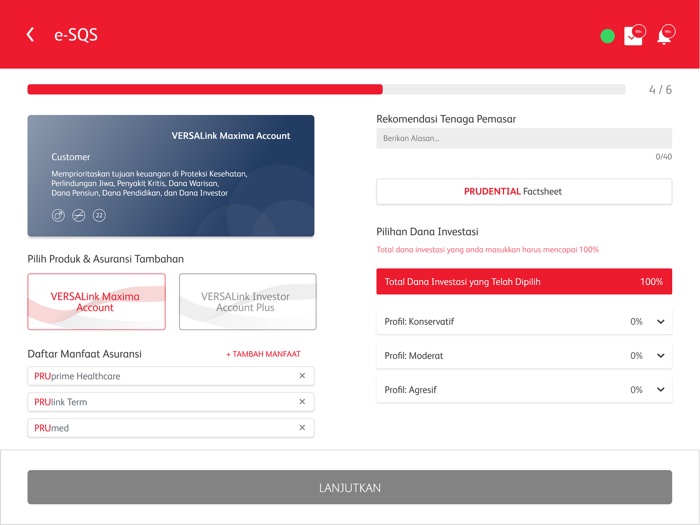 e-SQS

99+ 99+

4 / 6

VERSALink Maxima Account

Customer

Memprioritaskan tujuan keuangan di Proteksi Kesehatan, Perlindungan Jiwa, Penyakit Kritis, Dana Warisan, Dana Pensiun, Dana Pendidikan, dan Dana Investor

22

Pilih Produk & Asuransi Tambahan

VERSALink Maxima Account

VERSALink Investor Account Plus

Daftar Manfaat Asuransi

+ TAMBAH MANFAAT

PRUprime Healthcare ×

PRUlink Term ×

PRUmed ×

Rekomendasi Tenaga Pemasar

Berikan Alasan...

0/40

PRUDENTIAL Factsheet

Pilihan Dana Investasi

Total dana investasi yang anda masukkan harus mencapai 100%

Total Dana Investasi yang Telah Dipilih 100%

Profil: Konservatif 0%

Profil: Moderat 0%

Profil: Agresif 0%

LANJUTKAN